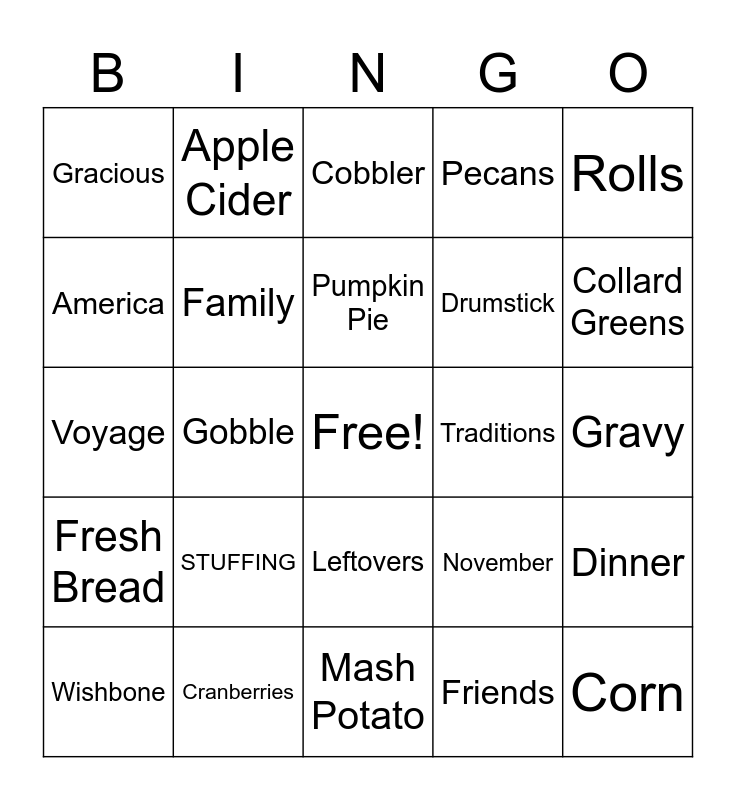 | B | I | N | G | O |
|---|---|---|---|---|
| Gracious | Apple Cider | Cobbler | Pecans | Rolls |
| America | Family | Pumpkin Pie | Drumstick | Collard Greens |
| Voyage | Gobble | Free! | Traditions | Gravy |
| Fresh Bread | STUFFING | Leftovers | November | Dinner |
| Wishbone | Cranberries | Mash Potato | Friends | Corn |